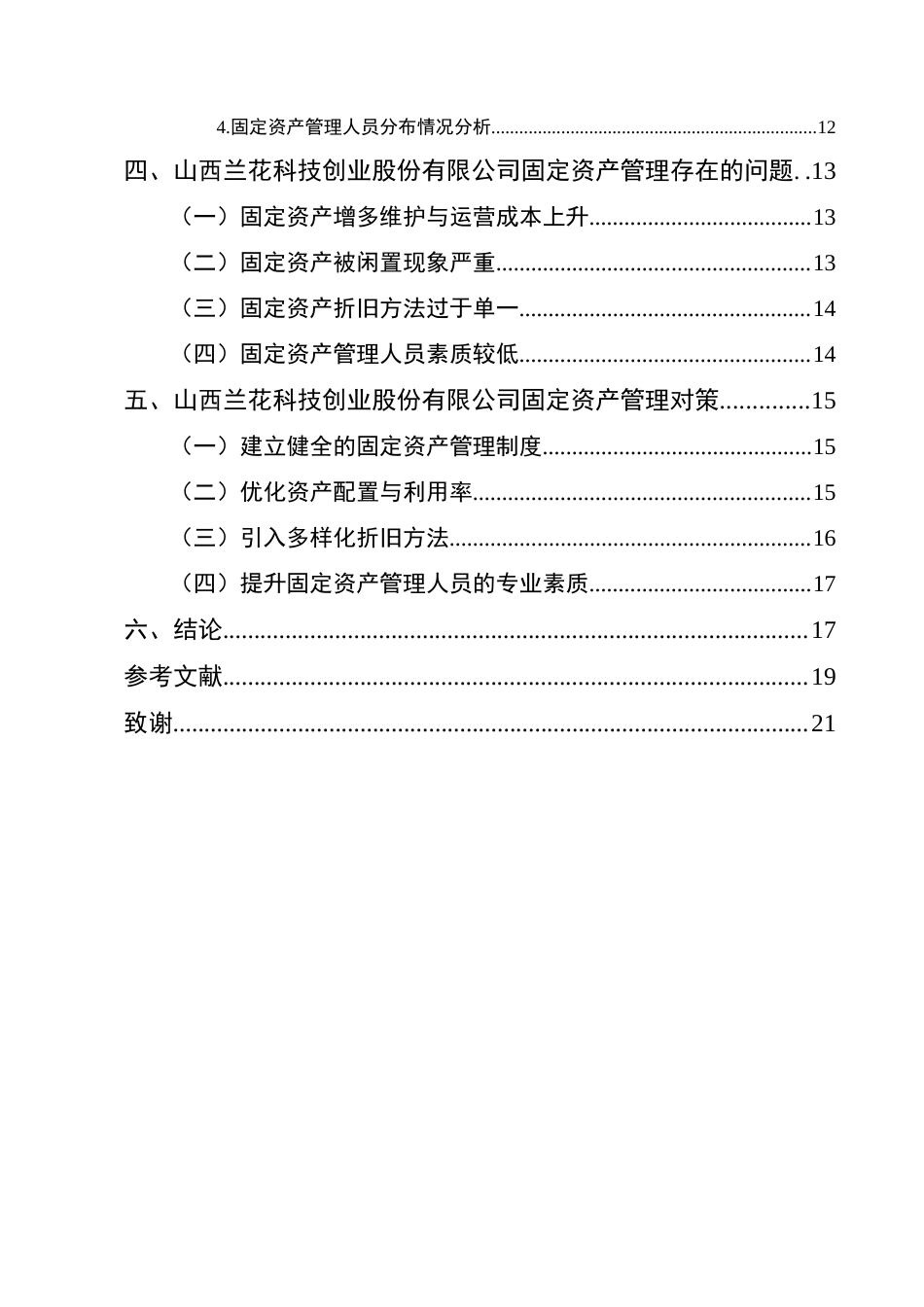 4.固定资产管理人员分布情况分析......12

四、山西兰花科技创业股份有限公司固定资产管理存在的问题..13

（一）固定资产增多维护与运营成本上升......13

（二）固定资产被闲置现象严重......13

（三）固定资产折旧方法过于单一......14

（四）固定资产管理人员素质较低......14

五、山西兰花科技创业股份有限公司固定资产管理对策......15

（一）建立健全的固定资产管理制度......15

（二）优化资产配置与利用率......15

（三）引入多样化折旧方法......16

（四）提升固定资产管理人员的专业素质......17

六、结论......17

参考文献......19

致谢......21